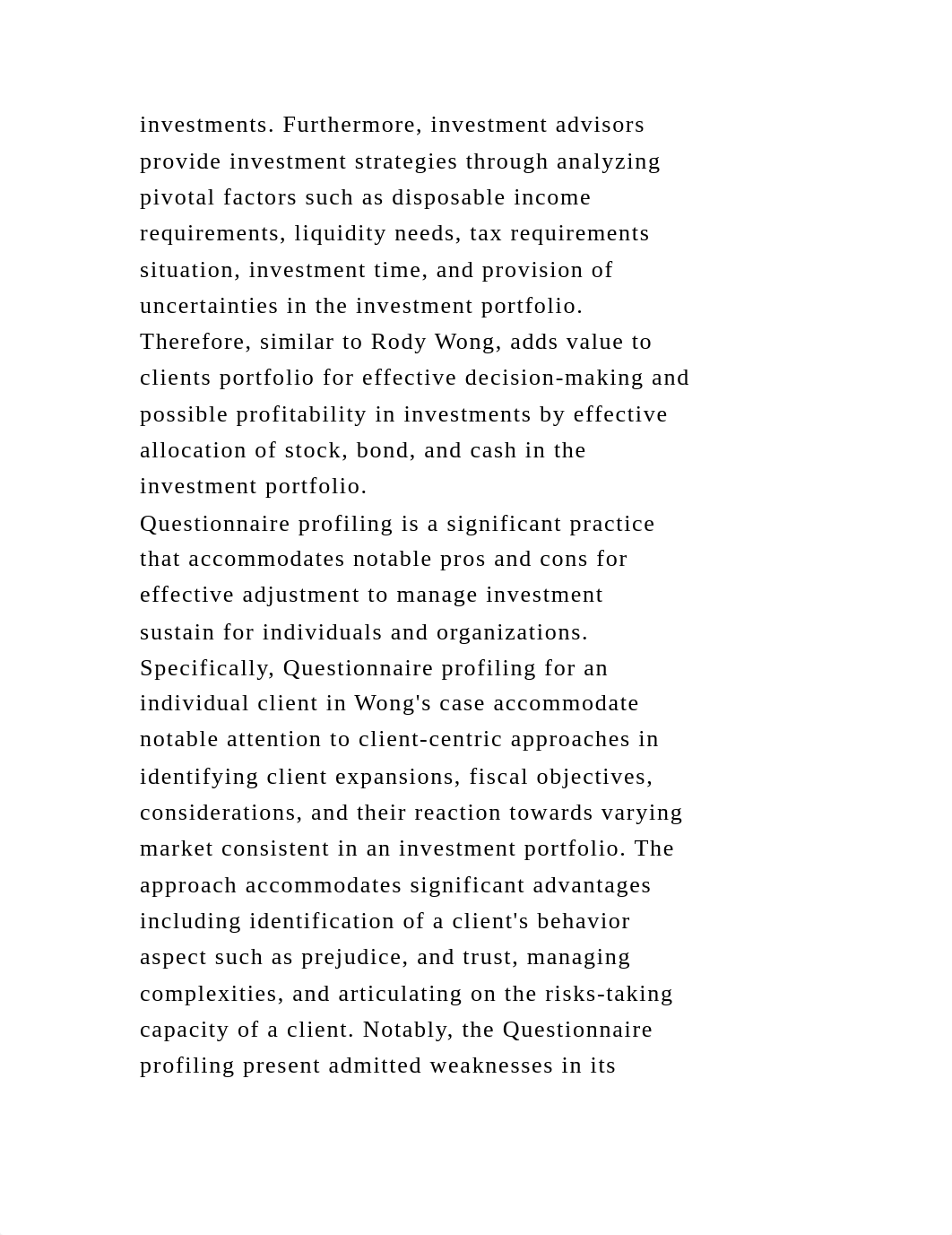 investments. Furthermore, investment advisors provide investment strategies through analyzing pivotal factors such as disposable income requirements, liquidity needs, tax requirements situation, investment time, and provision of uncertainties in the investment portfolio. Therefore, similar to Rody Wong, adds value to clients portfolio for effective decision-making and possible profitability in investments by effective allocation of stock, bond, and cash in the investment portfolio.

Questionnaire profiling is a significant practice that accommodates notable pros and cons for effective adjustment to manage investment sustain for individuals and organizations. Specifically, Questionnaire profiling for an individual client in Wong's case accommodate notable attention to client-centric approaches in identifying client expansions, fiscal objectives, considerations, and their reaction towards varying market consistent in an investment portfolio. The approach accommodates significant advantages including identification of a client's behavior aspect such as prejudice, and trust, managing complexities, and articulating on the risks-taking capacity of a client. Notably, the Questionnaire profiling present admitted weaknesses in its